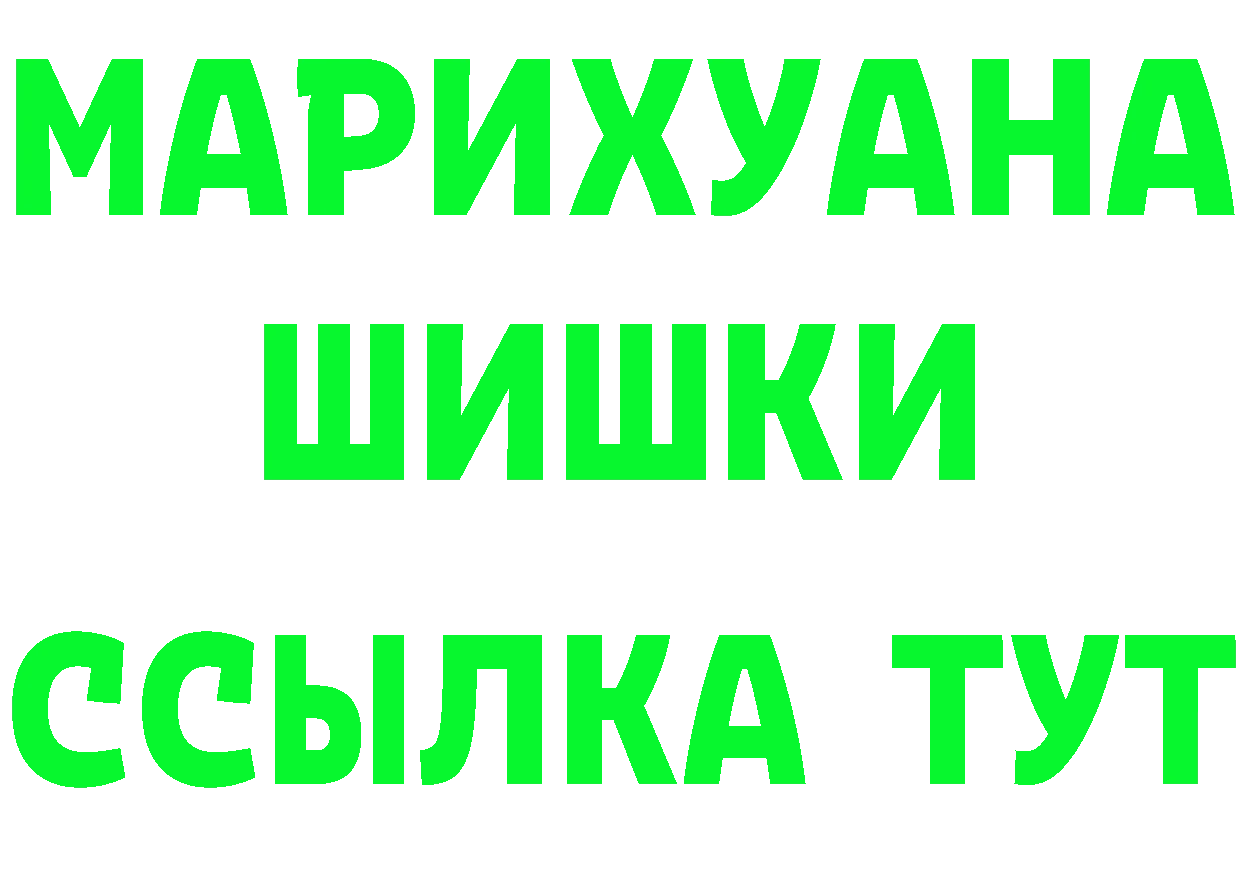 МАРИХУАНА
ШИШКИ
ССЫЛКА ТУТ